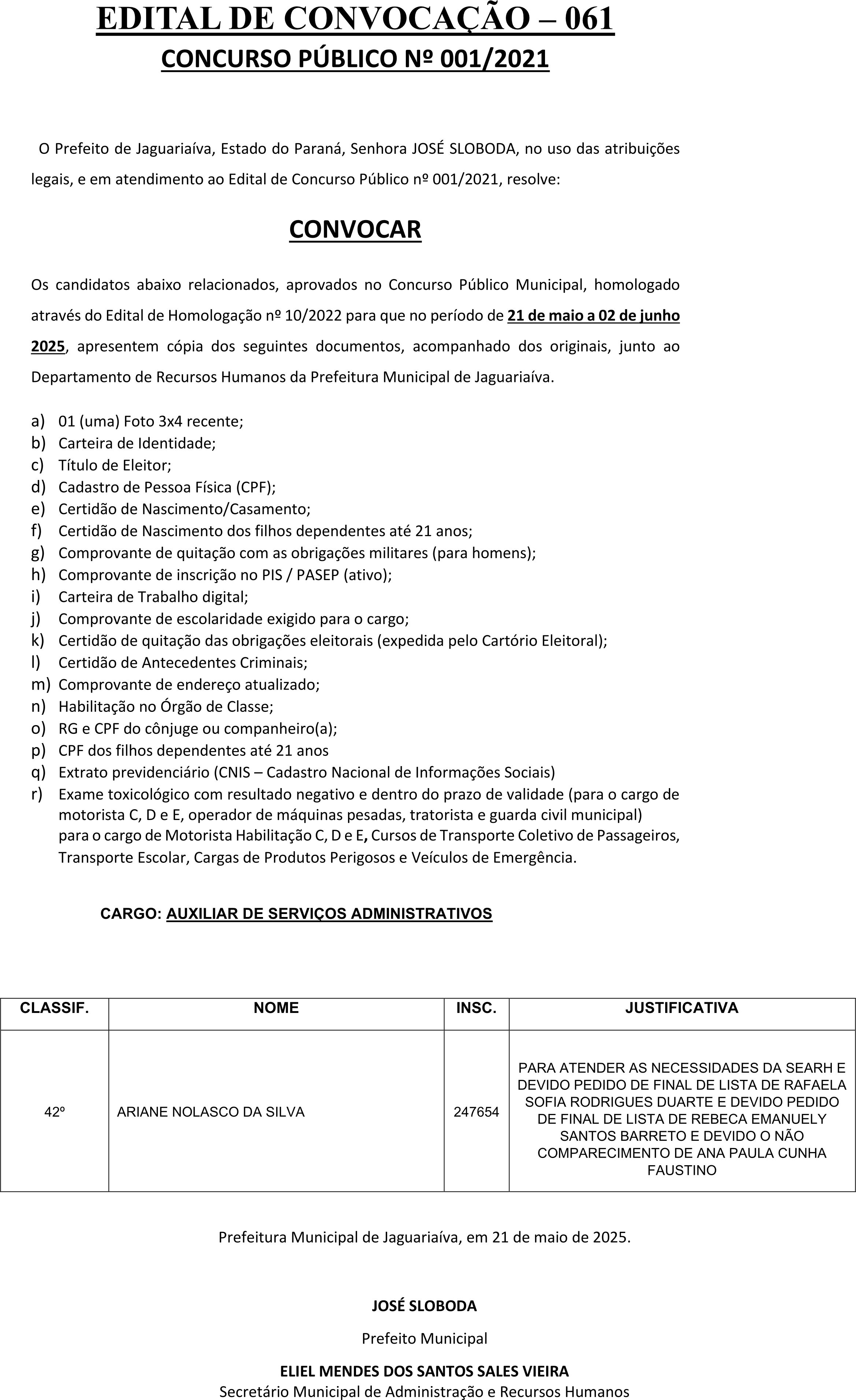 EDITAL DE CONVOCAÇÃO – 061
CONCURSO PÚBLICO Nº 001/2021

O Prefeito de Jaguariaíva, Estado do Paraná, Senhora JOSÉ SLOBODA, no uso das atribuições legais, e em atendimento ao Edital de Concurso Público nº 001/2021, resolve:

CONVOCAR

Os candidatos abaixo relacionados, aprovados no Concurso Público Municipal, homologado através do Edital de Homologação nº 10/2022 para que no período de 21 de maio a 02 de junho 2025, apresentem cópia dos seguintes documentos, acompanhado dos originais, junto ao Departamento de Recursos Humanos da Prefeitura Municipal de Jaguariaíva.

a) 01 (uma) Foto 3x4 recente;
b) Carteira de Identidade;
c) Título de Eleitor;
d) Cadastro de Pessoa Física (CPF);
e) Certidão de Nascimento/Casamento;
f) Certidão de Nascimento dos filhos dependentes até 21 anos;
g) Comprovante de quitação com as obrigações militares (para homens);
h) Comprovante de inscrição no PIS / PASEP (ativo);
i) Carteira de Trabalho digital;
j) Comprovante de escolaridade exigido para o cargo;
k) Certidão de quitação das obrigações eleitorais (expedida pelo Cartório Eleitoral);
l) Certidão de Antecedentes Criminais;
m) Comprovante de endereço atualizado;
n) Habilitação no Órgão de Classe;
o) RG e CPF do cônjuge ou companheiro(a);
p) CPF dos filhos dependentes até 21 anos
q) Extrato previdenciário (CNIS – Cadastro Nacional de Informações Sociais)
r) Exame toxicológico com resultado negativo e dentro do prazo de validade (para o cargo de motorista C, D e E, operador de máquinas pesadas, tratorista e guarda civil municipal) para o cargo de Motorista Habilitação C, D e E, Cursos de Transporte Coletivo de Passageiros, Transporte Escolar, Cargas de Produtos Perigosos e Veículos de Emergência.

CARGO: AUXILIAR DE SERVIÇOS ADMINISTRATIVOS

| CLASSIF. | NOME | INSC. | JUSTIFICATIVA |
|---|---|---|---|
| 42º | ARIANE NOLASCO DA SILVA | 247654 | PARA ATENDER AS NECESSIDADES DA SEARH E DEVIDO PEDIDO DE FINAL DE LISTA DE RAFAELA SOFIA RODRIGUES DUARTE E DEVIDO PEDIDO DE FINAL DE LISTA DE REBECA EMANUELY SANTOS BARRETO E DEVIDO O NÃO COMPARECIMENTO DE ANA PAULA CUNHA FAUSTINO |

Prefeitura Municipal de Jaguariaíva, em 21 de maio de 2025.

JOSÉ SLOBODA
Prefeito Municipal

ELIEL MENDES DOS SANTOS SALES VIEIRA
Secretário Municipal de Administração e Recursos Humanos